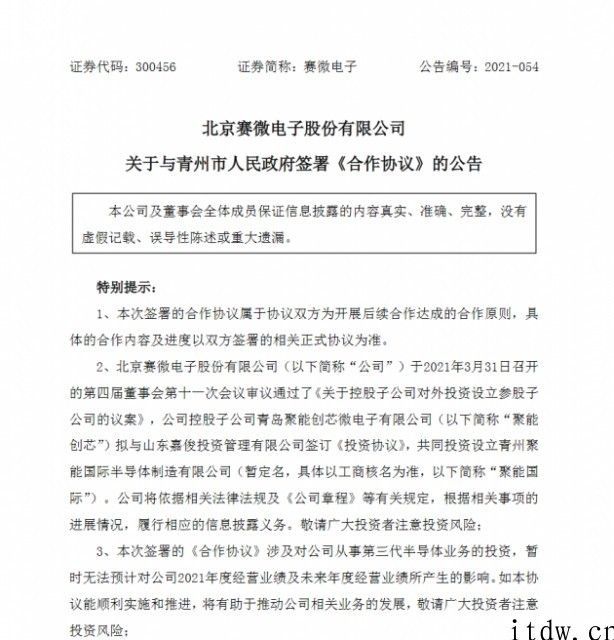 证券代码：300456　　证券简称：赛微电子　　公告编号：2021-054

北京赛微电子股份有限公司

关于与青州市人民政府签署《合作协议》的公告

本公司及董事会全体成员保证信息披露的内容真实、准确、完整，没有虚假记载、误导性陈述或重大遗漏。

特别提示：

1、本次签署的合作协议属于协议双方为开展后续合作达成的合作原则，具体的合作内容及进度以双方签署的相关正式协议为准。

2、北京赛微电子股份有限公司（以下简称“公司”）于2021年3月31日召开的第四届董事会第十一次会议审议通过了《关于控股子公司对外投资设立参股子公司的议案》，公司控股子公司青岛聚能创芯微电子有限公司（以下简称“聚能创芯”）拟与山东嘉俊投资管理有限公司签订《投资协议》，共同投资设立青州聚能国际半导体制造有限公司（暂定名，具体以工商核名为准，以下简称“聚能国际”）。公司将依据相关法律法规及《公司章程》等有关规定，根据相关事项的进展情况，履行相应的信息披露义务。敬请广大投资者注意投资风险；

3、本次签署的《合作协议》涉及对公司从事第三代半导体业务的投资，暂时无法预计对公司2021年度经营业绩及未来年度经营业绩所产生的影响。如本协议能顺利实施和推进，将有助于推动公司相关业务的发展，敬请广大投资者注意投资风险；

itdw.cn